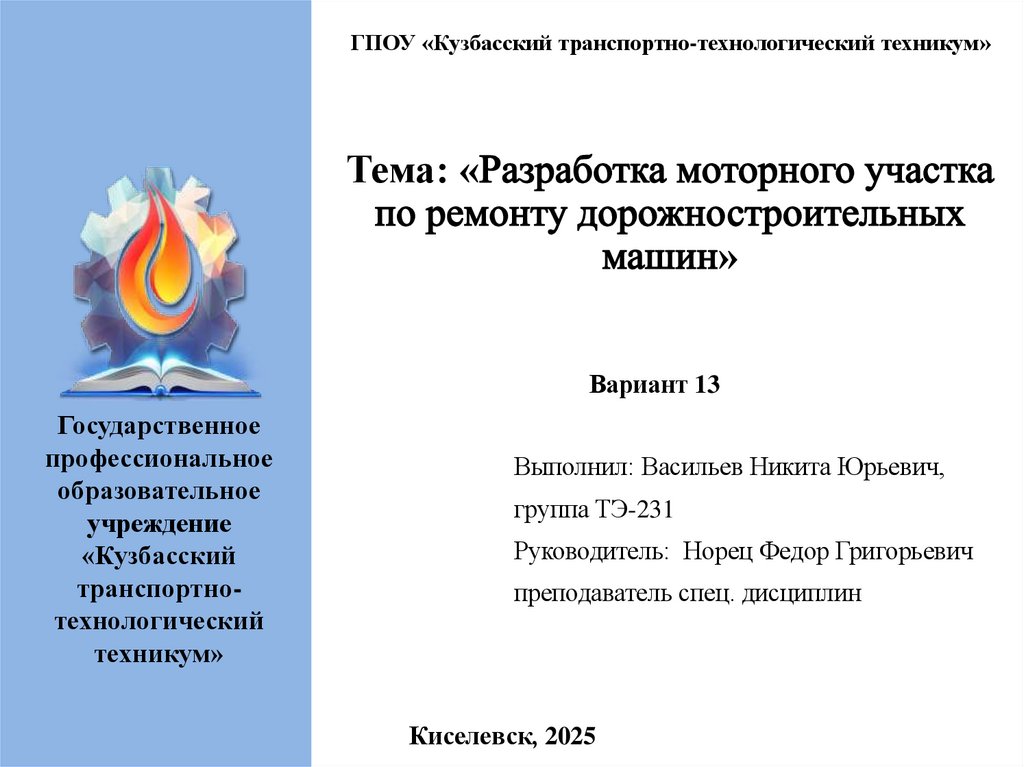 Государственное профессиональное образовательное учреждение «Кузбасский транспортно-технологический техникум»

ГПОУ «Кузбасский транспортно-технологический техникум»

Тема: «Разработка моторного участка по ремонту дорожностроительных машин»

Вариант 13

Выполнил: Васильев Никита Юрьевич,
группа ТЭ-231
Руководитель: Норец Федор Григорьевич
преподаватель спец. дисциплин

Киселевск, 2025